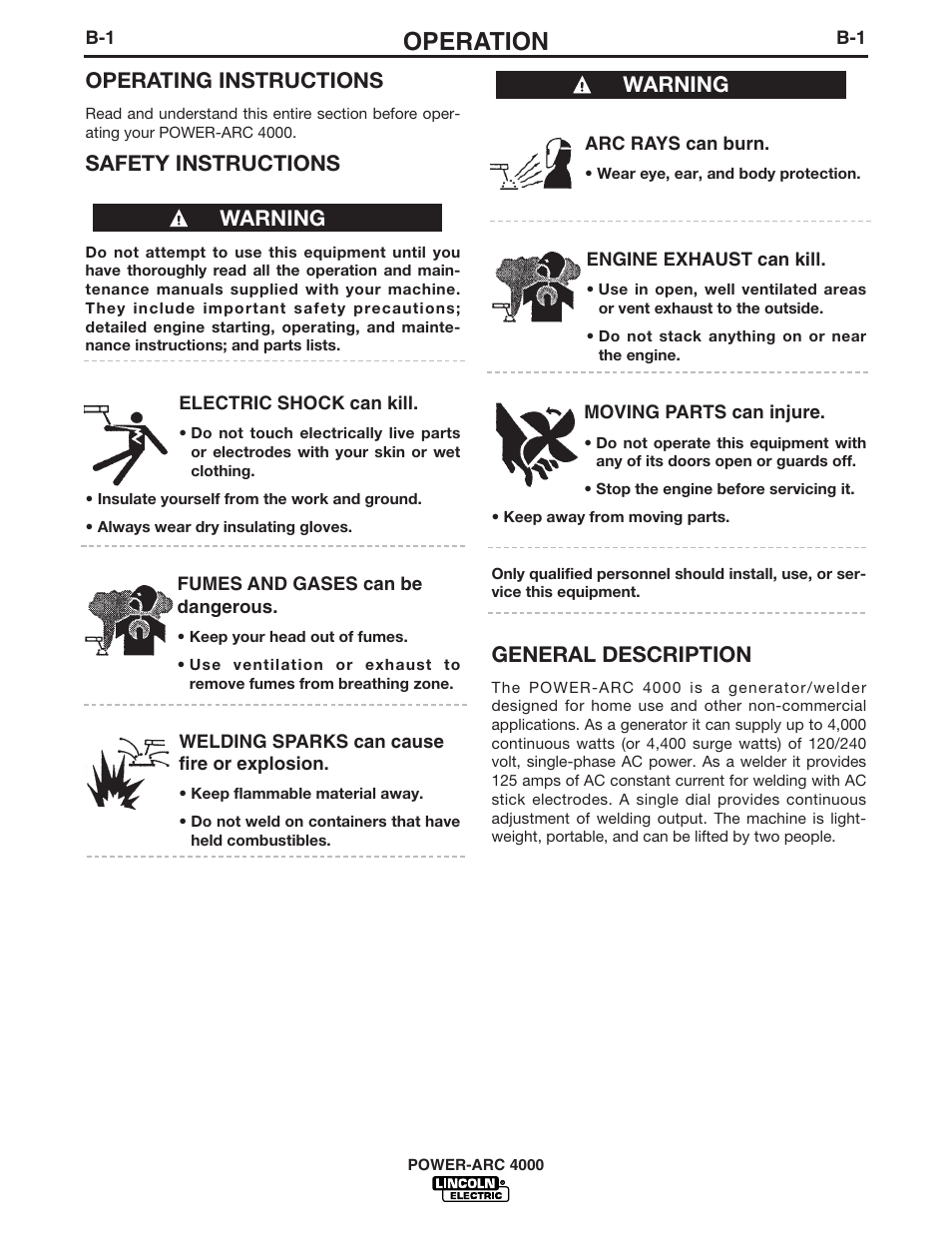 B-1 OPERATION B-1

OPERATING INSTRUCTIONS

Read and understand this entire section before operating your POWER-ARC 4000.

SAFETY INSTRUCTIONS

WARNING

Do not attempt to use this equipment until you have thoroughly read all the operation and maintenance manuals supplied with your machine. They include important safety precautions; detailed engine starting, operating, and maintenance instructions; and parts lists.

ELECTRIC SHOCK can kill.

• Do not touch electrically live parts or electrodes with your skin or wet clothing.

• Insulate yourself from the work and ground.

• Always wear dry insulating gloves.

FUMES AND GASES can be dangerous.

• Keep your head out of fumes.

• Use ventilation or exhaust to remove fumes from breathing zone.

WELDING SPARKS can cause fire or explosion.

• Keep flammable material away.

• Do not weld on containers that have held combustibles.

WARNING

ARC RAYS can burn.

• Wear eye, ear, and body protection.

ENGINE EXHAUST can kill.

• Use in open, well ventilated areas or vent exhaust to the outside.

• Do not stack anything on or near the engine.

MOVING PARTS can injure.

• Do not operate this equipment with any of its doors open or guards off.

• Stop the engine before servicing it.

• Keep away from moving parts.

Only qualified personnel should install, use, or service this equipment.

GENERAL DESCRIPTION

The POWER-ARC 4000 is a generator/welder designed for home use and other non-commercial applications. As a generator it can supply up to 4,000 continuous watts (or 4,400 surge watts) of 120/240 volt, single-phase AC power. As a welder it provides 125 amps of AC constant current for welding with AC stick electrodes. A single dial provides continuous adjustment of welding output. The machine is lightweight, portable, and can be lifted by two people.

POWER-ARC 4000

LINCOLN ELECTRIC